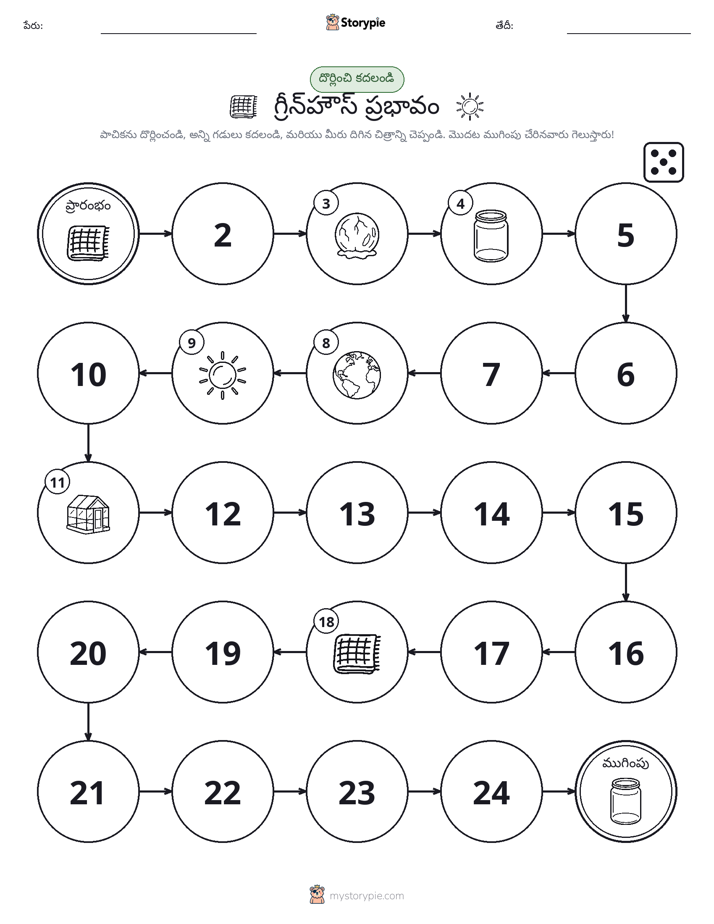 పేరు: ____ Storypie తేదీ: ____

దొర్లించి కదలండి

గ్రీన్‌హౌస్ ప్రభావం

పాచికను దొర్లించండి, అన్ని గడులు కదలండి, మరియు మీరు దిగిన చిత్రాన్ని చెప్పండి. మొదట ముగింపు చేరినవారు గెలుస్తారు!

ప్రారంభం

2

3

4

5

6

7

8

9

10

11

12

13

14

15

16

17

18

19

20

21

22

23

24

ముగింపు

mystorypie.com